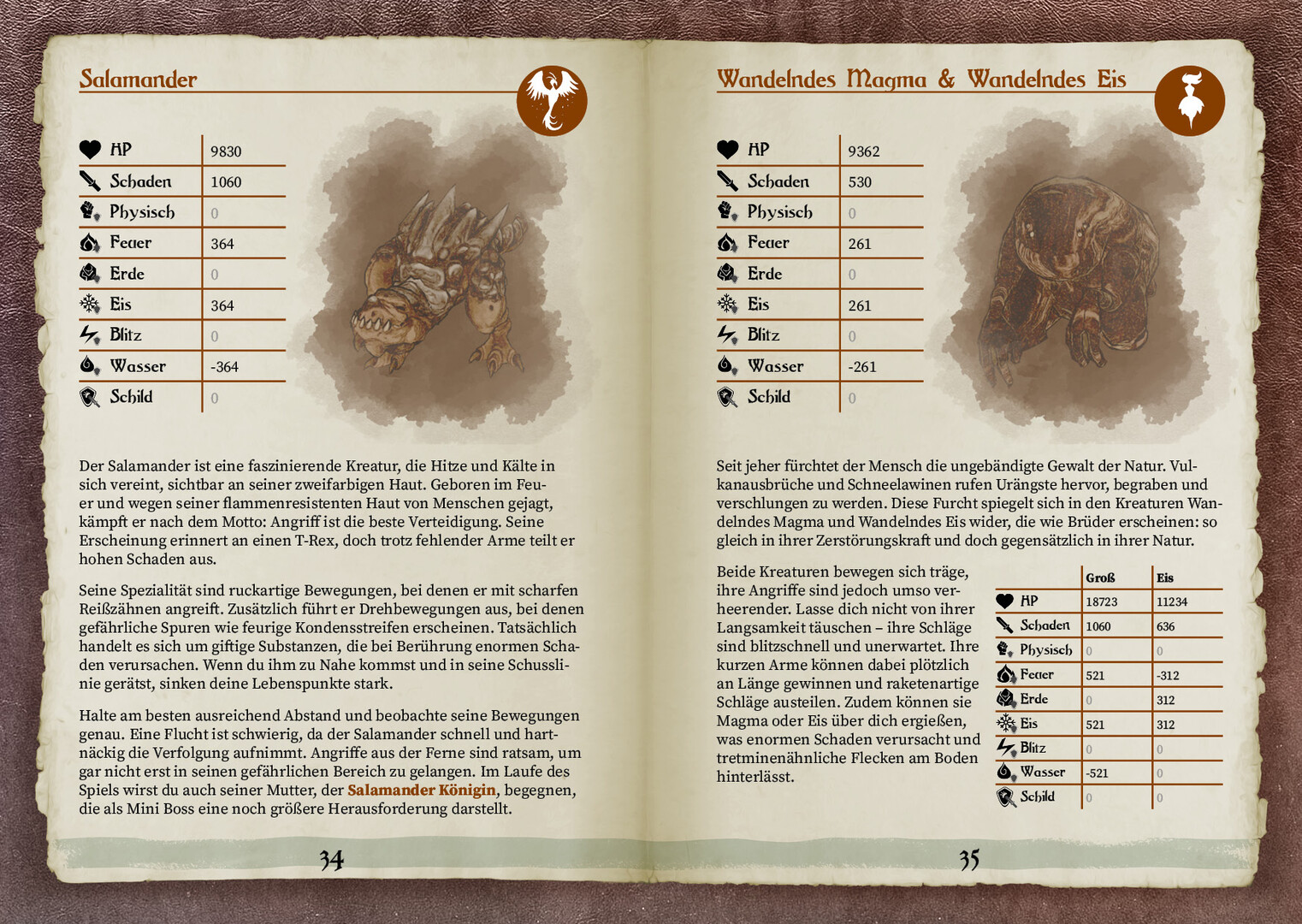 Salamander

| HP | 9830 |
|---|---|
| Schaden | 1060 |
| Physisch | 0 |
| Feuer | 364 |
| Erde | 0 |
| Eis | 364 |
| Blitz | 0 |
| Wasser | -364 |
| Schild | 0 |

Der Salamander ist eine faszinierende Kreatur, die Hitze und Kälte in sich vereint, sichtbar an seiner zweifarbigen Haut. Geboren im Feuer und wegen seiner flammenresistenten Haut von Menschen gejagt, kämpft er nach dem Motto: Angriff ist die beste Verteidigung. Seine Erscheinung erinnert an einen T-Rex, doch trotz fehlender Arme teilt er hohen Schaden aus.

Seine Spezialität sind ruckartige Bewegungen, bei denen er mit scharfen Reißzähnen angreift. Zusätzlich führt er Drehbewegungen aus, bei denen gefährliche Spuren wie feurige Kondensstreifen erscheinen. Tatsächlich handelt es sich um giftige Substanzen, die bei Berührung enormen Schaden verursachen. Wenn du ihm zu Nahe kommst und in seine Schusslinie gerätst, sinken deine Lebenspunkte stark.

Halte am besten ausreichend Abstand und beobachte seine Bewegungen genau. Eine Flucht ist schwierig, da der Salamander schnell und hartnäckig die Verfolgung aufnimmt. Angriffe aus der Ferne sind ratsam, um gar nicht erst in seinen gefährlichen Bereich zu gelangen. Im Laufe des Spiels wirst du auch seiner Mutter, der Salamander Königin, begegnen, die als Mini Boss eine noch größere Herausforderung darstellt.

34

Wandelndes Magma & Wandelndes Eis

| HP | 9362 |
|---|---|
| Schaden | 530 |
| Physisch | 0 |
| Feuer | 261 |
| Erde | 0 |
| Eis | 261 |
| Blitz | 0 |
| Wasser | -261 |
| Schild | 0 |

Seit jeher fürchtet der Mensch die ungebändigte Gewalt der Natur. Vulkanausbrüche und Schneelawinen rufen Urängste hervor, begraben und verschlungen zu werden. Diese Furcht spiegelt sich in den Kreaturen Wandelndes Magma und Wandelndes Eis wider, die wie Brüder erscheinen: so gleich in ihrer Zerstörungskraft und doch gegensätzlich in ihrer Natur.

Beide Kreaturen bewegen sich träge, ihre Angriffe sind jedoch umso verheerender. Lasse dich nicht von ihrer Langsamkeit täuschen – ihre Schläge sind blitzschnell und unerwartet. Ihre kurzen Arme können dabei plötzlich an Länge gewinnen und raketenartige Schläge austeilen. Zudem können sie Magma oder Eis über dich ergießen, was enormen Schaden verursacht und tretminenähnliche Flecken am Boden hinterlässt.

| | Groß | Eis |
|---|---|---|
| HP | 18723 | 11234 |
| Schaden | 1060 | 636 |
| Physisch | 0 | 0 |
| Feuer | 521 | -312 |
| Erde | 0 | 312 |
| Eis | 521 | 312 |
| Blitz | 0 | 0 |
| Wasser | -521 | 0 |
| Schild | 0 | 0 |

35